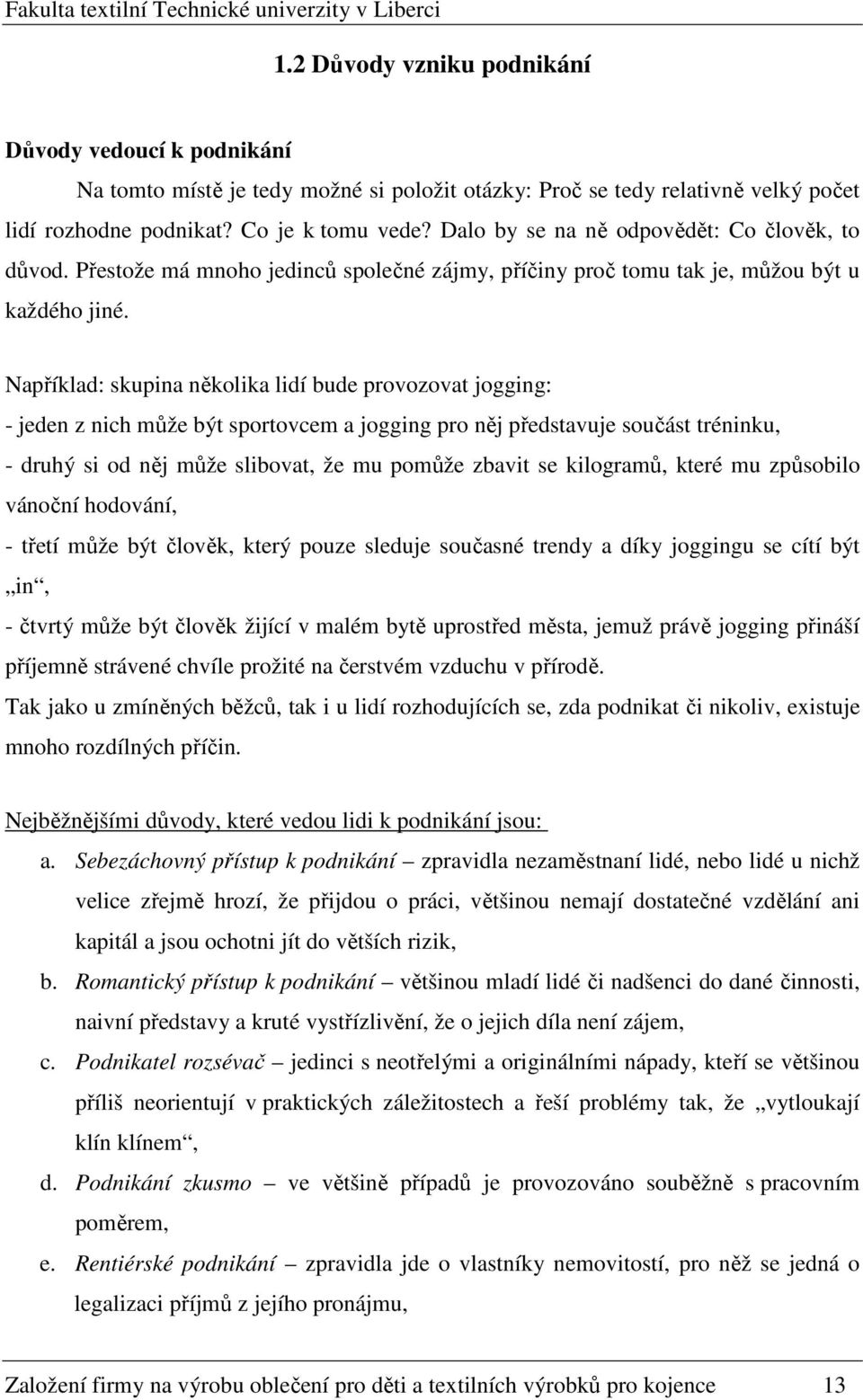 Fakulta textilní Technické univerzity v Liberci

1.2 Důvody vzniku podnikání

Důvody vedoucí k podnikání

Na tomto místě je tedy možné si položit otázky: Proč se tedy relativně velký počet lidí rozhodne podnikat? Co je k tomu vede? Dalo by se na ně odpovědět: Co člověk, to důvod. Přestože má mnoho jedinců společné zájmy, příčiny proč tomu tak je, můžou být u každého jiné.

Například: skupina několika lidí bude provozovat jogging:
- jeden z nich může být sportovcem a jogging pro něj představuje součást tréninku,
- druhý si od něj může slibovat, že mu pomůže zbavit se kilogramů, které mu způsobilo vánoční hodování,
- třetí může být člověk, který pouze sleduje současné trendy a díky joggingu se cítí být „in“,
- čtvrtý může být člověk žijící v malém bytě uprostřed města, jemuž právě jogging přináší příjemně strávené chvíle prožité na čerstvém vzduchu v přírodě.
Tak jako u zmíněných běžců, tak i u lidí rozhodujících se, zda podnikat či nikoliv, existuje mnoho rozdílných příčin.

Nejběžnějšími důvody, které vedou lidi k podnikání jsou:

a. Sebezáchovný přístup k podnikání – zpravidla nezaměstnaní lidé, nebo lidé u nichž velice zřejmě hrozí, že přijdou o práci, většinou nemají dostatečné vzdělání ani kapitál a jsou ochotni jít do větších rizik,
b. Romantický přístup k podnikání – většinou mladí lidé či nadšenci do dané činnosti, naivní představy a kruté vystřízlivění, že o jejich díla není zájem,
c. Podnikatel rozsévač – jedinci s neotřelými a originálními nápady, kteří se většinou příliš neorientují v praktických záležitostech a řeší problémy tak, že „vytloukají klín klínem“,
d. Podnikání zkusmo – ve většině případů je provozováno souběžně s pracovním poměrem,
e. Rentiérské podnikání – zpravidla jde o vlastníky nemovitostí, pro něž se jedná o legalizaci příjmů z jejího pronájmu,

Založení firmy na výrobu oblečení pro děti a textilních výrobků pro kojence 13